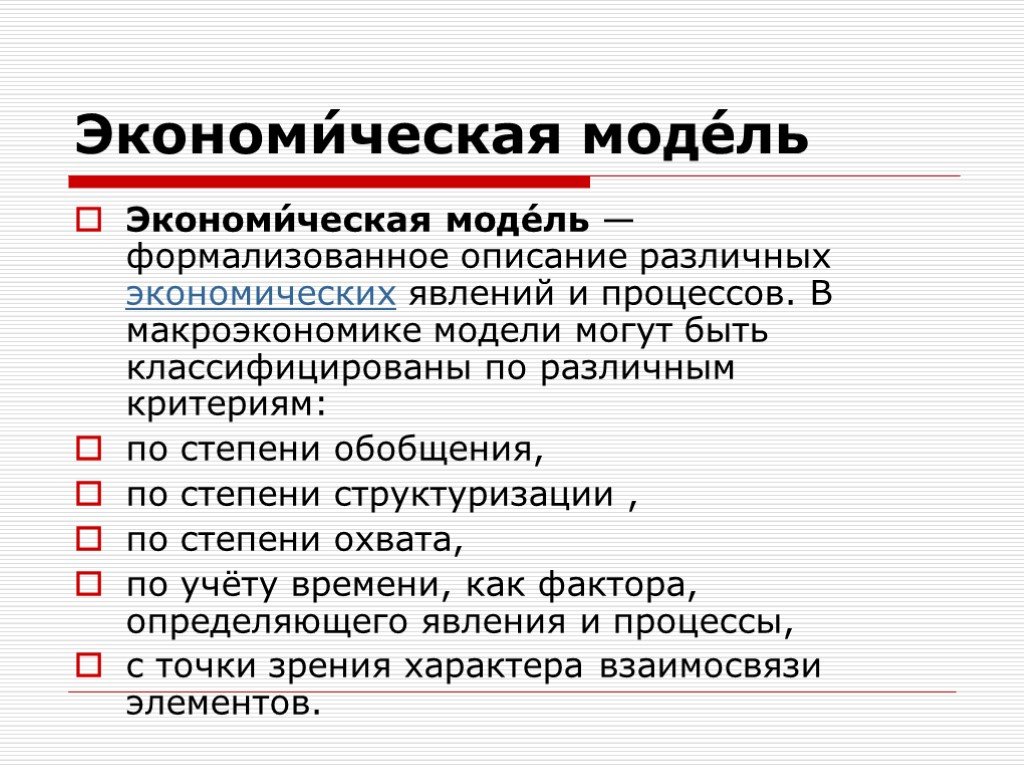 Экономи́ческая моде́ль

Экономи́ческая моде́ль — формализованное описание различных экономических явлений и процессов. В макроэкономике модели могут быть классифицированы по различным критериям:

по степени обобщения,

по степени структуризации ,

по степени охвата,

по учёту времени, как фактора, определяющего явления и процессы,

с точки зрения характера взаимосвязи элементов.